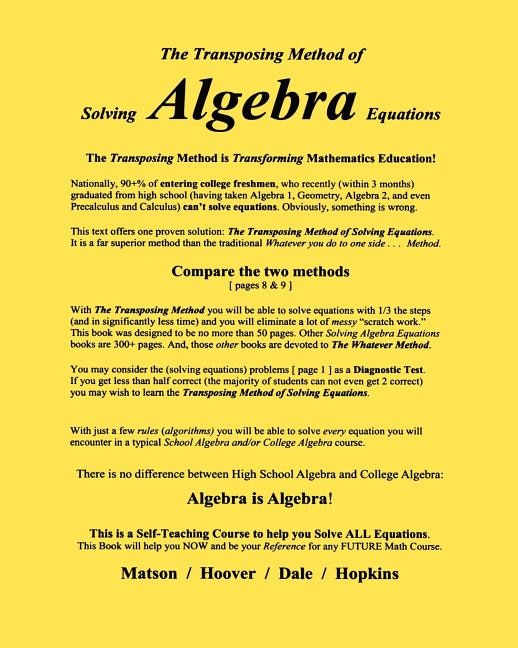 The Transposing Method of

Solving Algebra Equations

The Transposing Method is Transforming Mathematics Education!

Nationally, 90+% of entering college freshmen, who recently (within 3 months) graduated from high school (having taken Algebra 1, Geometry, Algebra 2, and even Precalculus and Calculus) can't solve equations. Obviously, something is wrong.

This text offers one proven solution: The Transposing Method of Solving Equations. It is a far superior method than the traditional Whatever you do to one side . . . Method.

Compare the two methods
[ pages 8 & 9 ]

With The Transposing Method you will be able to solve equations with 1/3 the steps (and in significantly less time) and you will eliminate a lot of messy "scratch work." This book was designed to be no more than 50 pages. Other Solving Algebra Equations books are 300+ pages. And, those other books are devoted to The Whatever Method.

You may consider the (solving equations) problems [ page 1 ] as a Diagnostic Test. If you get less than half correct (the majority of students can not even get 2 correct) you may wish to learn the Transposing Method of Solving Equations.

With just a few rules (algorithms) you will be able to solve every equation you will encounter in a typical School Algebra and/or College Algebra course.

There is no difference between High School Algebra and College Algebra:

Algebra is Algebra!

This is a Self-Teaching Course to help you Solve ALL Equations.
This Book will help you NOW and be your Reference for any FUTURE Math Course.

Matson / Hoover / Dale / Hopkins